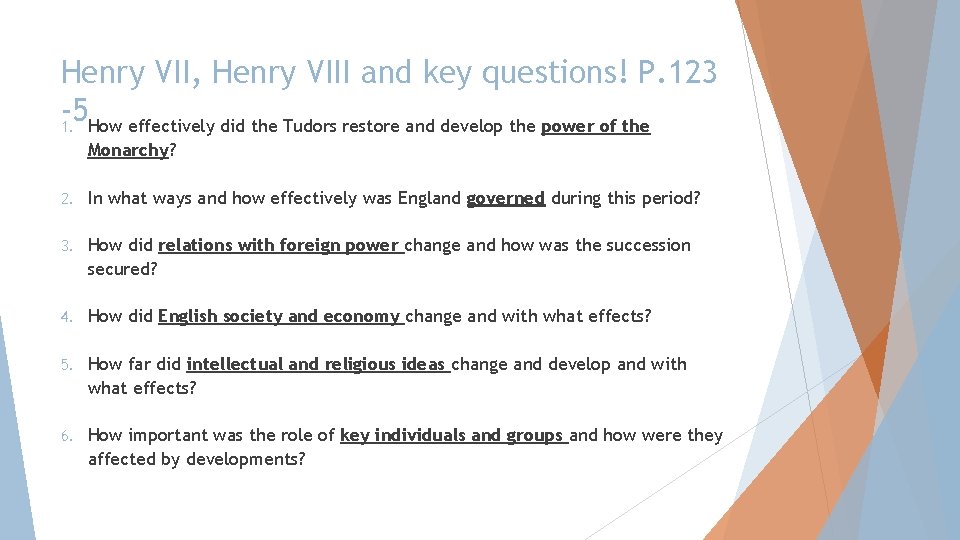 Henry VII, Henry VIII and key questions! P.123 -5

1. How effectively did the Tudors restore and develop the power of the Monarchy?

2. In what ways and how effectively was England governed during this period?

3. How did relations with foreign power change and how was the succession secured?

4. How did English society and economy change and with what effects?

5. How far did intellectual and religious ideas change and develop and with what effects?

6. How important was the role of key individuals and groups and how were they affected by developments?